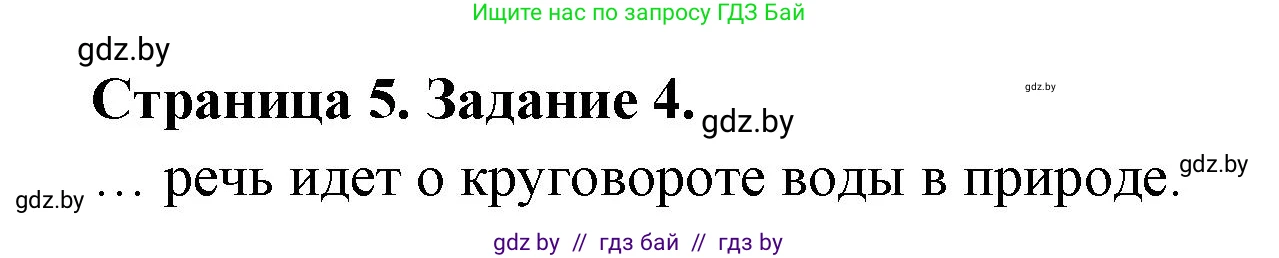 Ищите нас по запросу ГДЗ Бай

gdz.by

Страница 5. Задание 4. gdz.by

gdz.by

gdz.by … речь идет о круговороте воды в природе. gdz.by

gdz by // гдз бай // гдз by